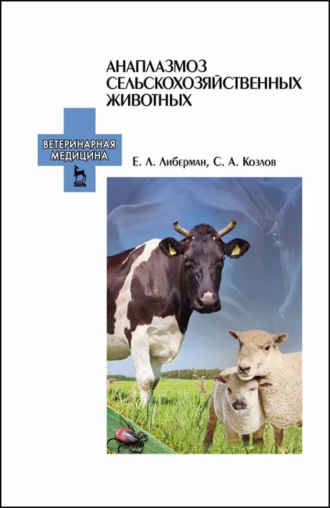 АНАПЛАЗМОЗ СЕЛЬСКОХОЗЯЙСТВЕННЫХ ЖИВОТНЫХ

ВЕТЕРИНАРНАЯ МЕДИЦИНА

ЛАНЬ

Е. Л. Либерман, С. А. Козлов